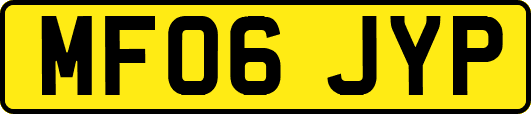 MF06 JYP